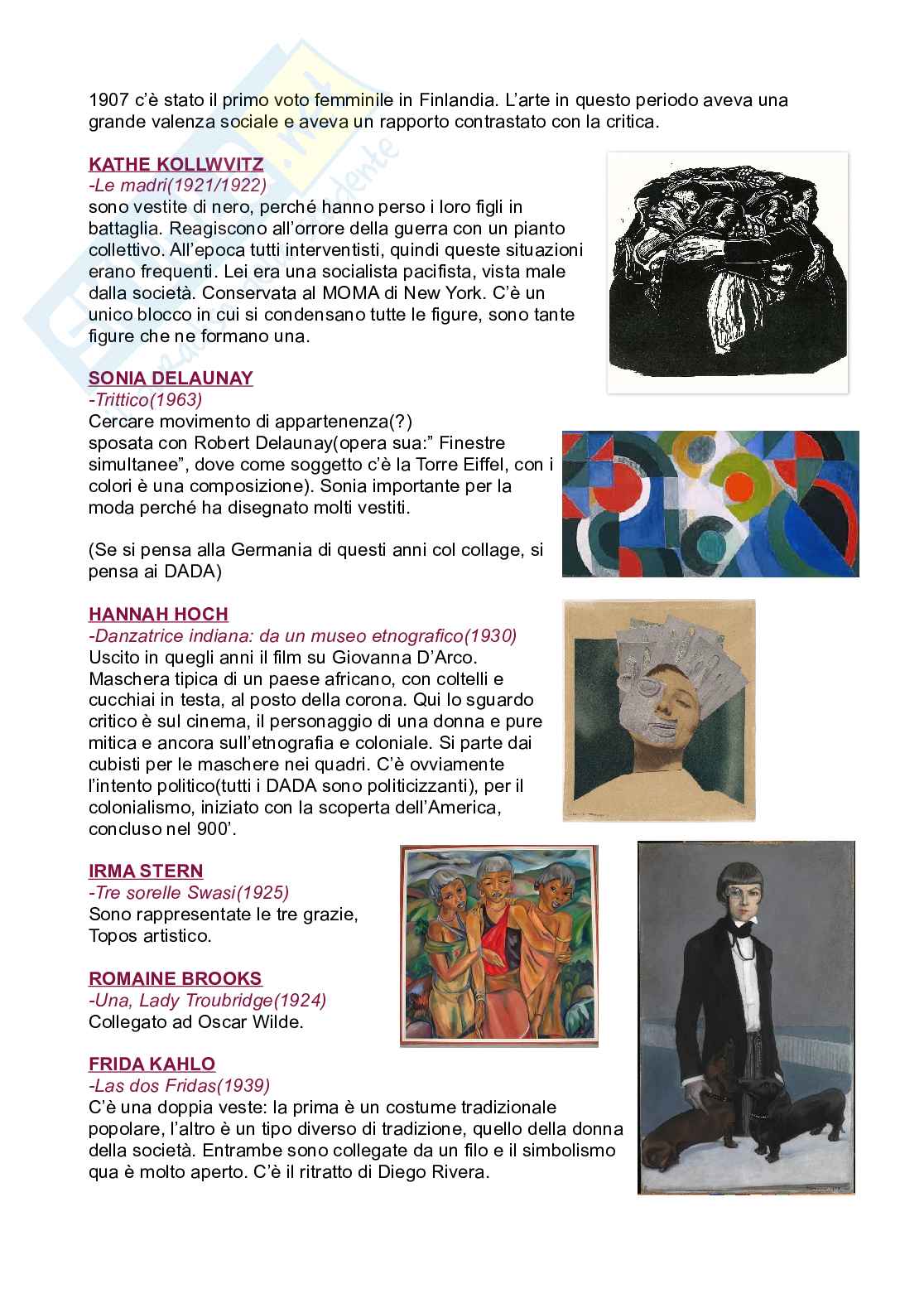 1907 c'è stato il primo voto femminile in Finlandia. L'arte in questo periodo aveva una grande valenza sociale e aveva un rapporto contrastato con la critica.

KATHE KOLLWVITZ
-Le madri(1921/1922)
sono vestite di nero, perché hanno perso i loro figli in battaglia. Reagiscono all'orrore della guerra con un pianto collettivo. All'epoca tutti interventisti, quindi queste situazioni erano frequenti. Lei era una socialista pacifista, vista male dalla società. Conservata al MOMA di New York. C'è un unico blocco in cui si condensano tutte le figure, sono tante figure che ne formano una.

SONIA DELAUNAY
-Trittico(1963)
Cercare movimento di appartenenza(?)
sposata con Robert Delaunay(opera sua:" Finestre simultanee", dove come soggetto c'è la Torre Eiffel, con i colori è una composizione). Sonia importante per la moda perché ha disegnato molti vestiti.

(Se si pensa alla Germania di questi anni col collage, si pensa ai DADA)

HANNAH HOCH
-Danzatrice indiana: da un museo etnografico(1930)
Uscito in quegli anni il film su Giovanna D'Arco. Maschera tipica di un paese africano, con coltelli e cucchiai in testa, al posto della corona. Qui lo sguardo critico è sul cinema, il personaggio di una donna e pure mitica e ancora sull'etnografia e coloniale. Si parte dai cubisti per le maschere nei quadri. C'è ovviamente l'intento politico(tutti i DADA sono politicizzanti), per il colonialismo, iniziato con la scoperta dell'America, concluso nel 900'.

IRMA STERN
-Tre sorelle Swasi(1925)
Sono rappresentate le tre grazie, Topos artistico.

ROMAINE BROOKS
-Una, Lady Troubridge(1924)
Collegato ad Oscar Wilde.

FRIDA KAHLO
-Las dos Fridas(1939)
C'è una doppia veste: la prima è un costume tradizionale popolare, l'altro è un tipo diverso di tradizione, quello della donna della società. Entrambe sono collegate da un filo e il simbolismo qua è molto aperto. C'è il ritratto di Diego Rivera.